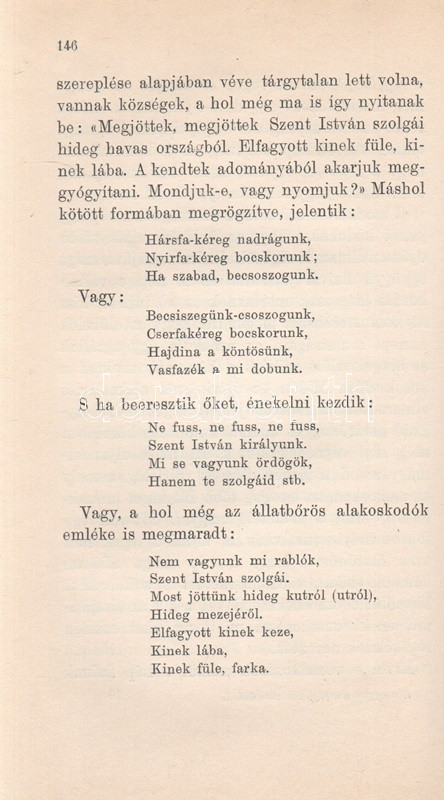 146

szereplése alapjában véve tárgytalan lett volna, vannak községek, a hol még ma is így nyitanak be: «Megjöttek, megjöttek Szent István szolgái hideg havas országból. Elfagyott kinek füle, kinek lába. A kendtek adományából akarjuk meggyógyítani. Mondjuk-e, vagy nyomjuk?» Máshol kötött formában megrögzítve, jelentik:

Hársfa-kéreg nadrágunk,
Nyirfa-kéreg bocskorunk;
Ha szabad, becsoszogunk.

Vagy:

Becsiszegünk-csoszogunk,
Cserfakéreg bocskorunk,
Hajdina a köntösünk,
Vasfazék a mi dobunk.

S ha beeresztik őket, énekelni kezdik:

Ne fuss, ne fuss, ne fuss,
Szent István királyunk.
Mi se vagyunk ördögök,
Hanem te szolgáid stb.

Vagy, a hol még az állatbőrös alakoskodók emléke is megmaradt:

Nem vagyunk mi rablók,
Szent István szolgái.
Most jöttünk hideg kutról (utról),
Hideg mezejéről.
Elfagyott kinek keze,
Kinek lába,
Kinek füle, farka.